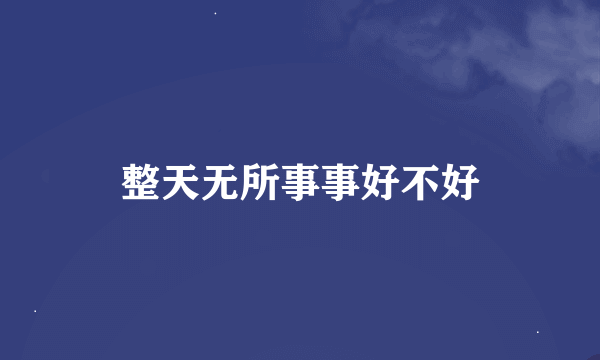 整天无所事事好不好